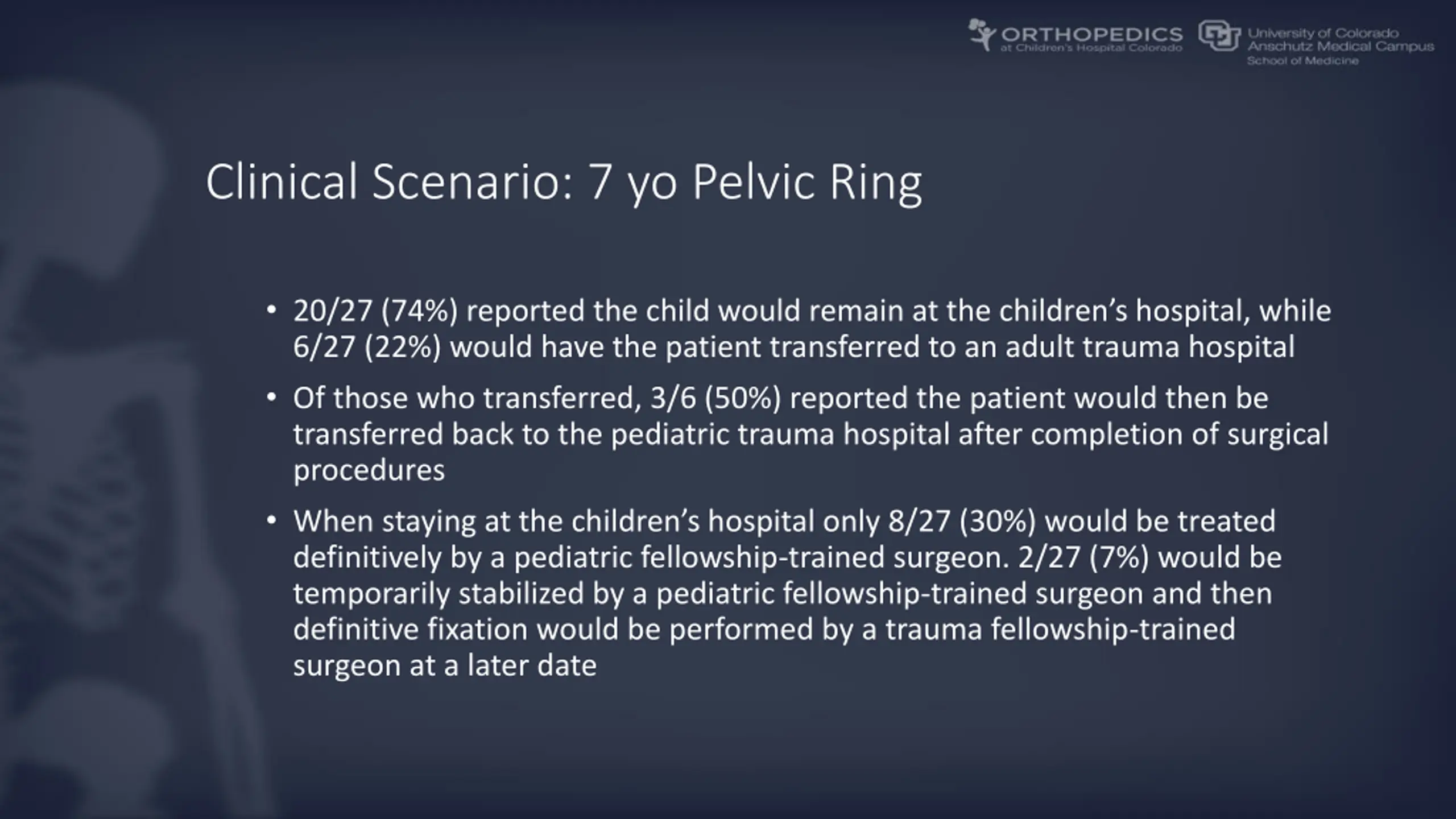 ORTHOPEDICS at Children's Hospital Colorado

University of Colorado Anschutz Medical Campus School of Medicine

Clinical Scenario: 7 yo Pelvic Ring

• 20/27 (74%) reported the child would remain at the children's hospital, while 6/27 (22%) would have the patient transferred to an adult trauma hospital

• Of those who transferred, 3/6 (50%) reported the patient would then be transferred back to the pediatric trauma hospital after completion of surgical procedures

• When staying at the children's hospital only 8/27 (30%) would be treated definitively by a pediatric fellowship-trained surgeon. 2/27 (7%) would be temporarily stabilized by a pediatric fellowship-trained surgeon and then definitive fixation would be performed by a trauma fellowship-trained surgeon at a later date